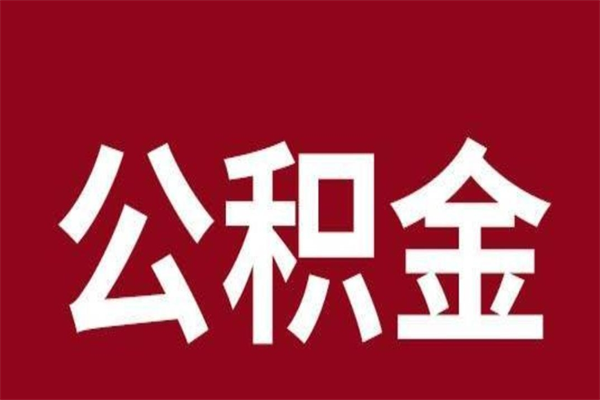 公积金